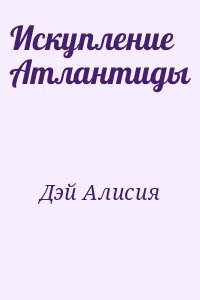 Искупление Атлантиды

Дэй Алисия